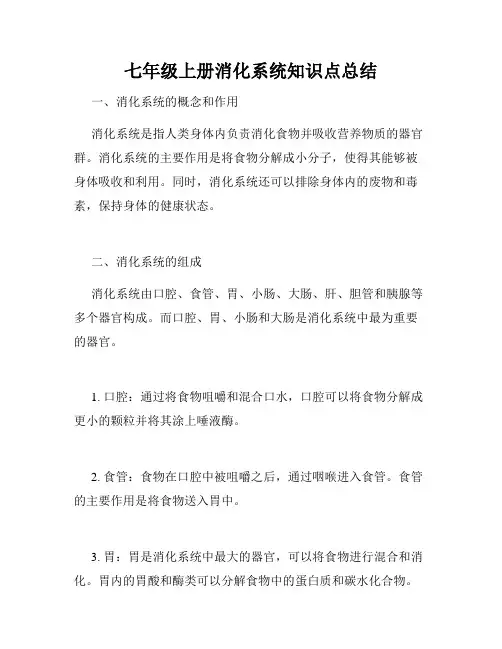 七年级上册消化系统知识点总结

一、消化系统的概念和作用

消化系统是指人类身体内负责消化食物并吸收营养物质的器官群。消化系统的主要作用是将食物分解成小分子，使得其能够被身体吸收和利用。同时，消化系统还可以排除身体内的废物和毒素，保持身体的健康状态。

二、消化系统的组成

消化系统由口腔、食管、胃、小肠、大肠、肝、胆管和胰腺等多个器官构成。而口腔、胃、小肠和大肠是消化系统中最为重要的器官。

1. 口腔：通过将食物咀嚼和混合口水，口腔可以将食物分解成更小的颗粒并将其涂上唾液酶。

2. 食管：食物在口腔中被咀嚼之后，通过咽喉进入食管。食管的主要作用是将食物送入胃中。

3. 胃：胃是消化系统中最大的器官，可以将食物进行混合和消化。胃内的胃酸和酶类可以分解食物中的蛋白质和碳水化合物。